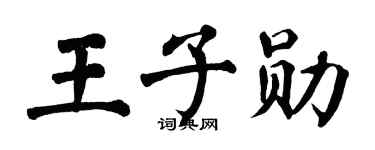 王子勋

词典网